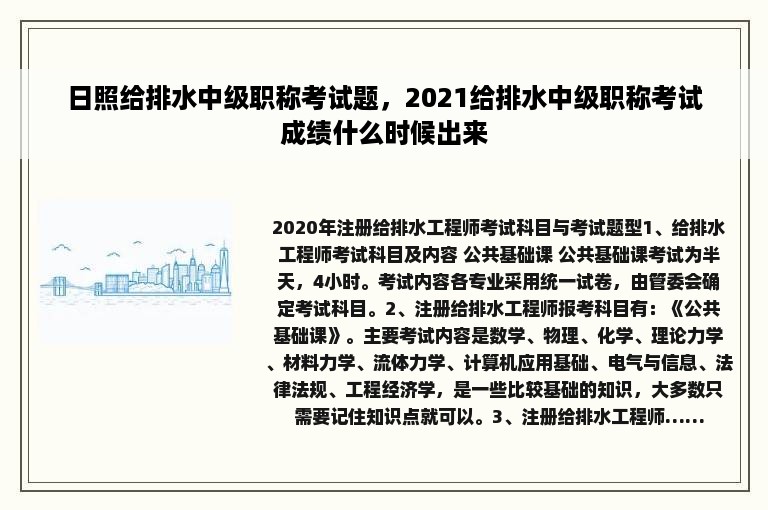 日照给排水中级职称考试题，2021给排水中级职称考试成绩什么时候出来

2020年注册给排水工程师考试科目与考试题型1、给排水工程师考试科目及内容 公共基础课 公共基础课考试为半天，4小时。考试内容各专业采用统一试卷，由管委会确定考试科目。2、注册给排水工程师报考科目有：《公共基础课》。主要考试内容是数学、物理、化学、理论力学、材料力学、流体力学、计算机应用基础、电气与信息、法律法规、工程经济学，是一些比较基础的知识，大多数只需要记住知识点就可以。3、注册给排水工程师......